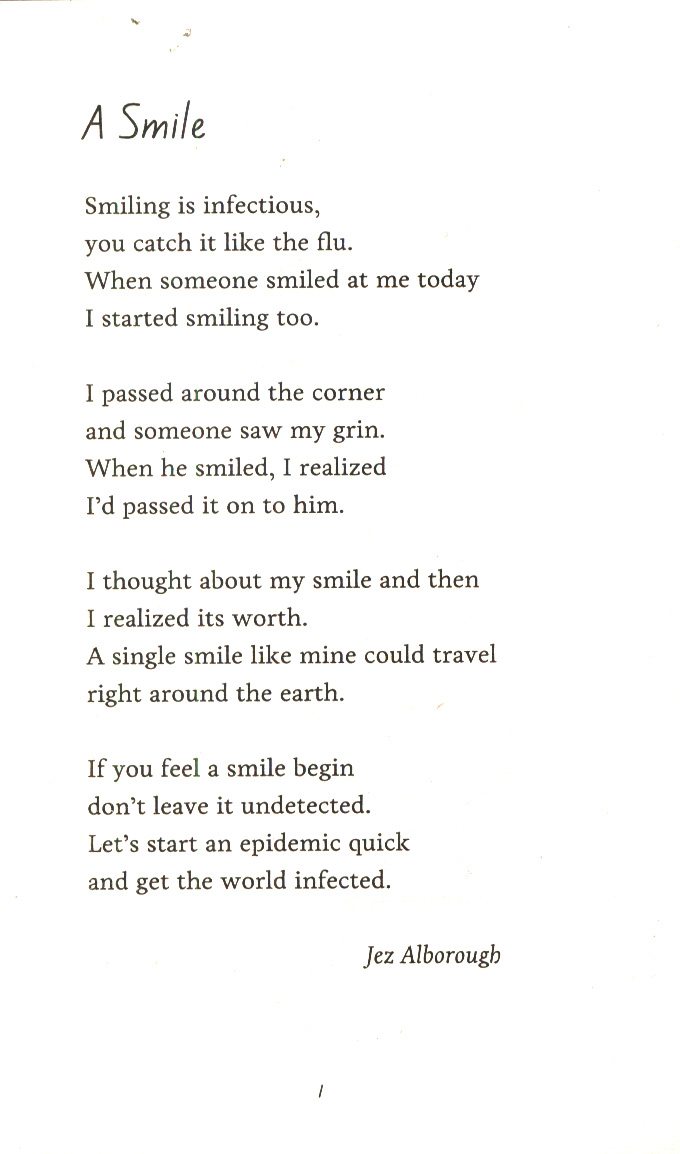 A Smile

Smiling is infectious,
you catch it like the flu.
When someone smiled at me today
I started smiling too.

I passed around the corner
and someone saw my grin.
When he smiled, I realized
I'd passed it on to him.

I thought about my smile and then
I realized its worth.
A single smile like mine could travel
right around the earth.

If you feel a smile begin
don't leave it undetected.
Let's start an epidemic quick
and get the world infected.

Jez Alborough

1